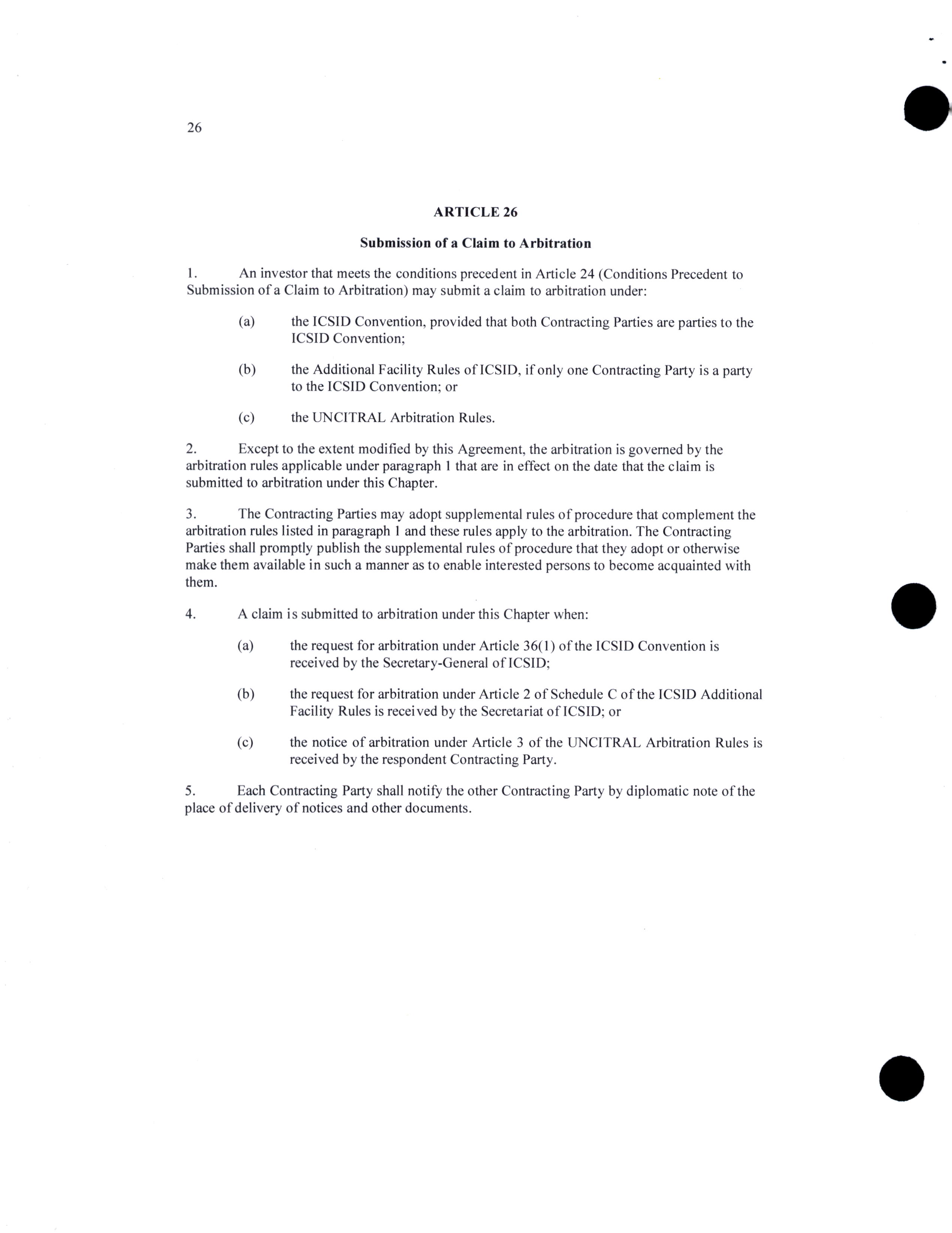 26

ARTICLE 26

Submission of a Claim to Arbitration

1. An investor that meets the conditions precedent in Article 24 (Conditions Precedent to Submission of a Claim to Arbitration) may submit a claim to arbitration under:

(a) the ICSID Convention, provided that both Contracting Parties are parties to the ICSID Convention;

(b) the Additional Facility Rules of ICSID, if only one Contracting Party is a party to the ICSID Convention; or

(c) the UNCITRAL Arbitration Rules.

2. Except to the extent modified by this Agreement, the arbitration is governed by the arbitration rules applicable under paragraph 1 that are in effect on the date that the claim is submitted to arbitration under this Chapter.

3. The Contracting Parties may adopt supplemental rules of procedure that complement the arbitration rules listed in paragraph 1 and these rules apply to the arbitration. The Contracting Parties shall promptly publish the supplemental rules of procedure that they adopt or otherwise make them available in such a manner as to enable interested persons to become acquainted with them.

4. A claim is submitted to arbitration under this Chapter when:

(a) the request for arbitration under Article 36(1) of the ICSID Convention is received by the Secretary-General of ICSID;

(b) the request for arbitration under Article 2 of Schedule C of the ICSID Additional Facility Rules is received by the Secretariat of ICSID; or

(c) the notice of arbitration under Article 3 of the UNCITRAL Arbitration Rules is received by the respondent Contracting Party.

5. Each Contracting Party shall notify the other Contracting Party by diplomatic note of the place of delivery of notices and other documents.